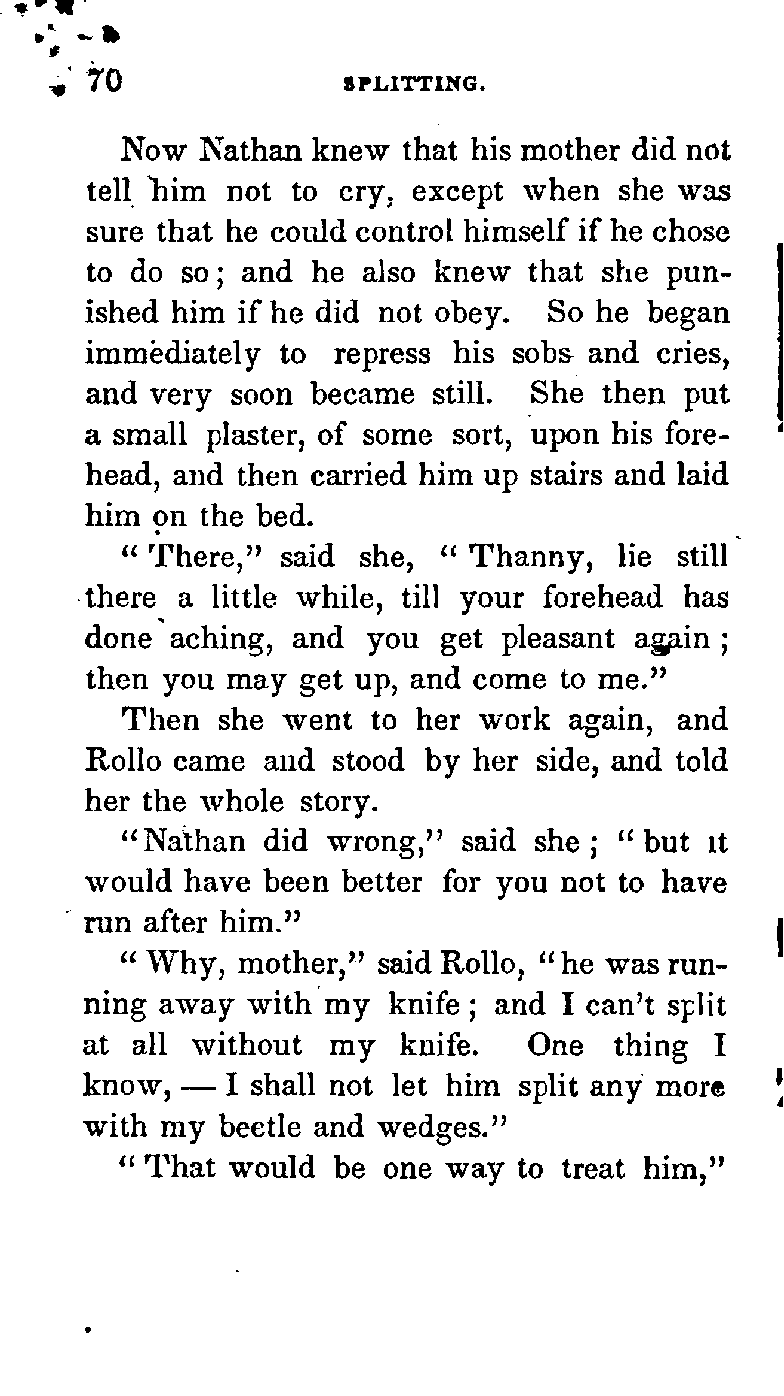 70 SPLITTING.

Now Nathan knew that his mother did not tell him not to cry, except when she was sure that he could control himself if he chose to do so; and he also knew that she punished him if he did not obey. So he began immediately to repress his sobs and cries, and very soon became still. She then put a small plaster, of some sort, upon his forehead, and then carried him up stairs and laid him on the bed.

"There," said she, "Thanny, lie still there a little while, till your forehead has done aching, and you get pleasant again; then you may get up, and come to me."

Then she went to her work again, and Rollo came and stood by her side, and told her the whole story.

"Nathan did wrong," said she; "but it would have been better for you not to have run after him."

"Why, mother," said Rollo, "he was running away with my knife; and I can't split at all without my knife. One thing I know, — I shall not let him split any more with my beetle and wedges."

"That would be one way to treat him,"